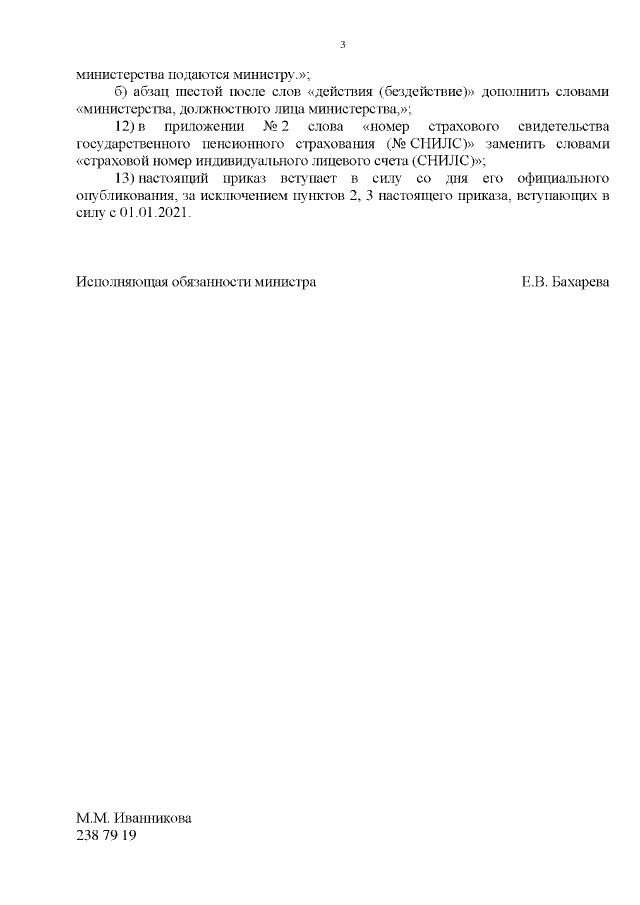 3

министерства подаются министру.»;

б) абзац шестой после слов «действия (бездействие)» дополнить словами «министерства, должностного лица министерства,»;

12) в приложении № 2 слова «номер страхового свидетельства государственного пенсионного страхования (№ СНИЛС)» заменить словами «страховой номер индивидуального лицевого счета (СНИЛС)»;

13) настоящий приказ вступает в силу со дня его официального опубликования, за исключением пунктов 2, 3 настоящего приказа, вступающих в силу с 01.01.2021.

Исполняющая обязанности министра Е.В. Бахарева

М.М. Иванникова
238 79 19